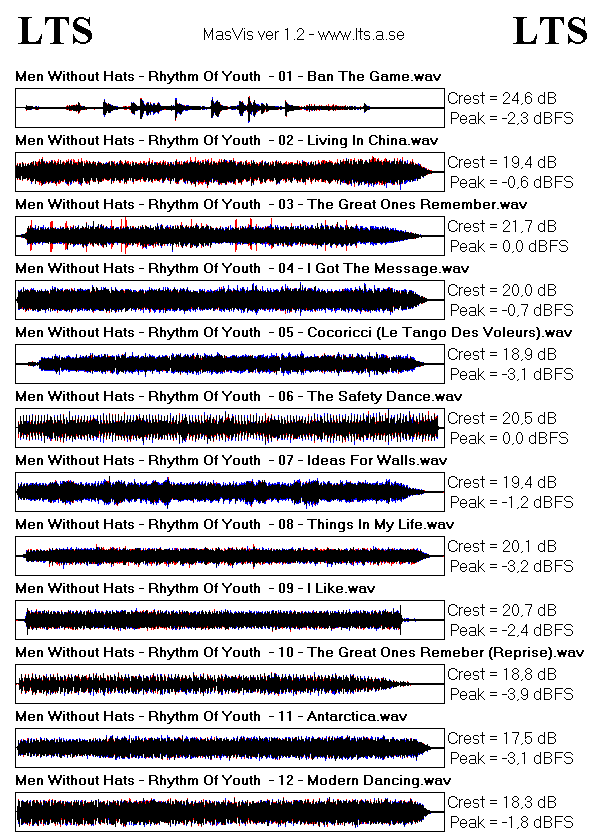 LTS MasVis ver 1.2 - www.lts.a.se LTS

Men Without Hats - Rhythm Of Youth - 01 - Ban The Game.wav
Crest = 24,6 dB
Peak = -2,3 dBFS

Men Without Hats - Rhythm Of Youth - 02 - Living In China.wav
Crest = 19,4 dB
Peak = -0,6 dBFS

Men Without Hats - Rhythm Of Youth - 03 - The Great Ones Remember.wav
Crest = 21,7 dB
Peak = 0,0 dBFS

Men Without Hats - Rhythm Of Youth - 04 - I Got The Message.wav
Crest = 20,0 dB
Peak = -0,7 dBFS

Men Without Hats - Rhythm Of Youth - 05 - Cocoricci (Le Tango Des Voleurs).wav
Crest = 18,9 dB
Peak = -3,1 dBFS

Men Without Hats - Rhythm Of Youth - 06 - The Safety Dance.wav
Crest = 20,5 dB
Peak = 0,0 dBFS

Men Without Hats - Rhythm Of Youth - 07 - Ideas For Walls.wav
Crest = 19,4 dB
Peak = -1,2 dBFS

Men Without Hats - Rhythm Of Youth - 08 - Things In My Life.wav
Crest = 20,1 dB
Peak = -3,2 dBFS

Men Without Hats - Rhythm Of Youth - 09 - I Like.wav
Crest = 20,7 dB
Peak = -2,4 dBFS

Men Without Hats - Rhythm Of Youth - 10 - The Great Ones Remeber (Reprise).wav
Crest = 18,8 dB
Peak = -3,9 dBFS

Men Without Hats - Rhythm Of Youth - 11 - Antarctica.wav
Crest = 17,5 dB
Peak = -3,1 dBFS

Men Without Hats - Rhythm Of Youth - 12 - Modern Dancing.wav
Crest = 18,3 dB
Peak = -1,8 dBFS